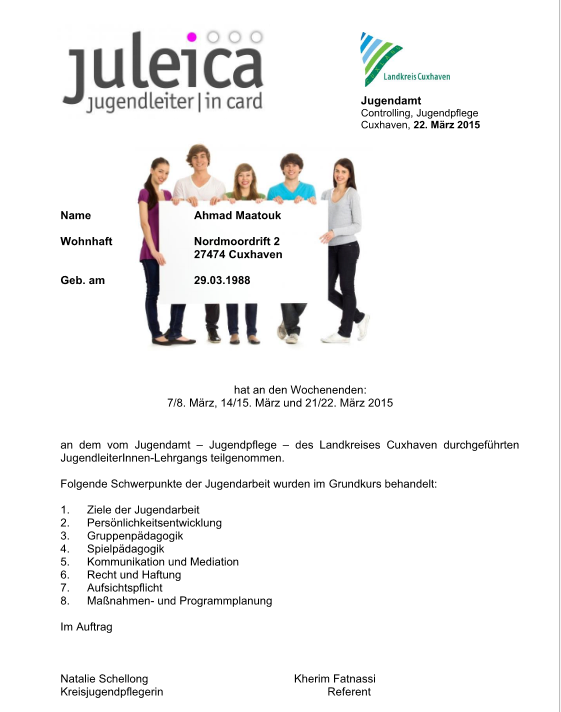 juleica
jugendleiter | in card

Landkreis Cuxhaven

Jugendamt
Controlling, Jugendpflege
Cuxhaven, 22. März 2015

Name Ahmad Maatouk

Wohnhaft Nordmoordrift 2
27474 Cuxhaven

Geb. am 29.03.1988

hat an den Wochenenden:
7/8. März, 14/15. März und 21/22. März 2015

an dem vom Jugendamt – Jugendpflege – des Landkreises Cuxhaven durchgeführten JugendleiterInnen-Lehrgangs teilgenommen.

Folgende Schwerpunkte der Jugendarbeit wurden im Grundkurs behandelt:

1. Ziele der Jugendarbeit
2. Persönlichkeitsentwicklung
3. Gruppenpädagogik
4. Spielpädagogik
5. Kommunikation und Mediation
6. Recht und Haftung
7. Aufsichtspflicht
8. Maßnahmen- und Programmplanung

Im Auftrag

Natalie Schellong
Kreisjugendpflegerin

Kherim Fatnassi
Referent